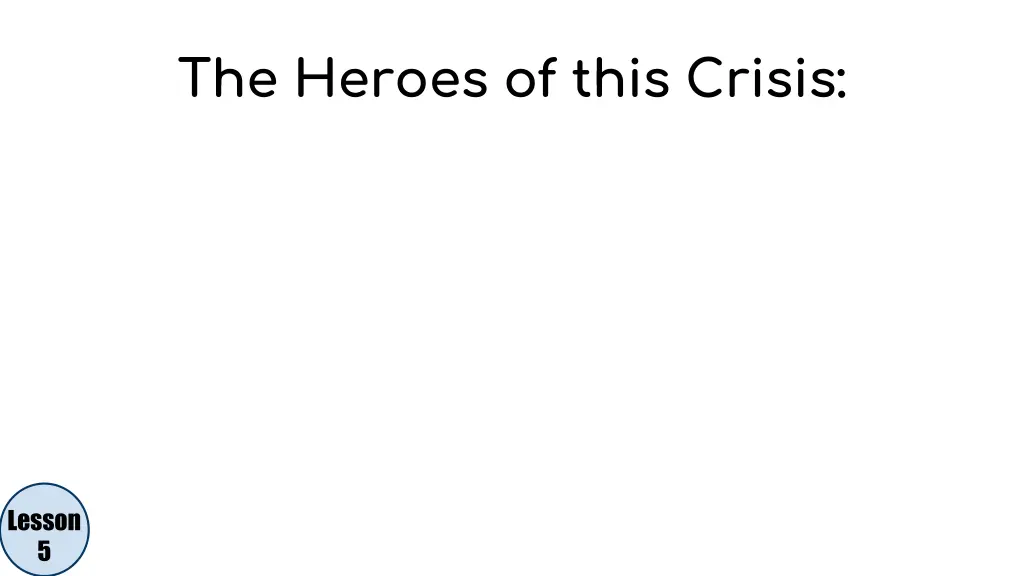 The Heroes of this Crisis:

Lesson 5